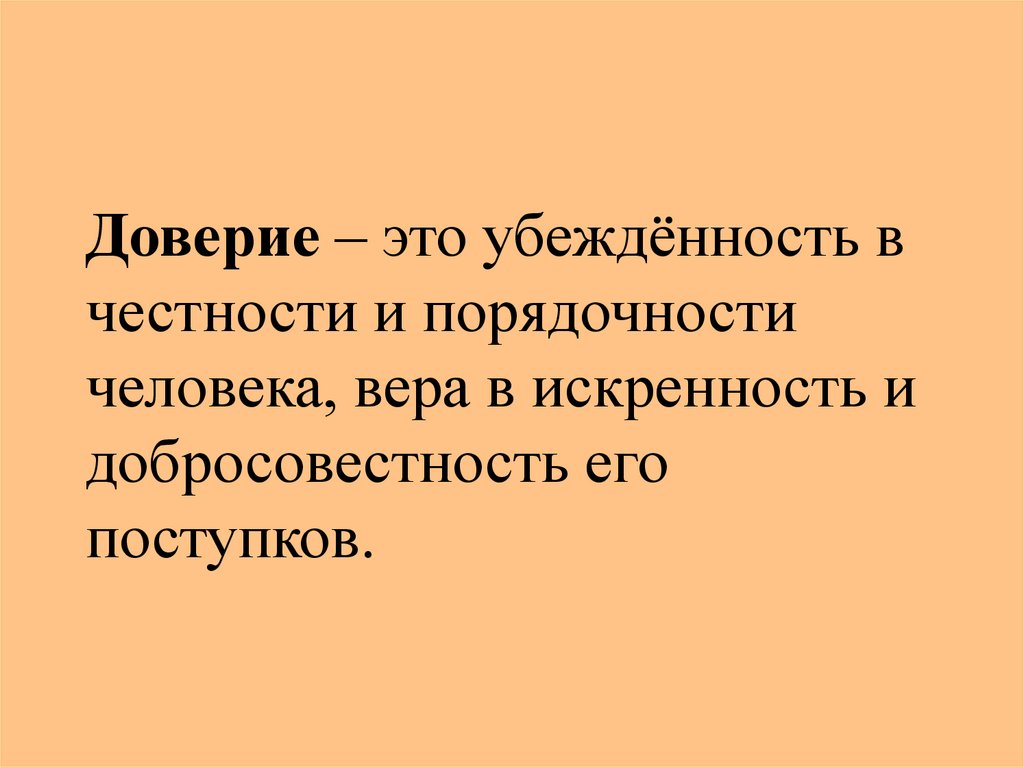 Доверие – это убеждённость в честности и порядочности человека, вера в искренность и добросовестность его поступков.